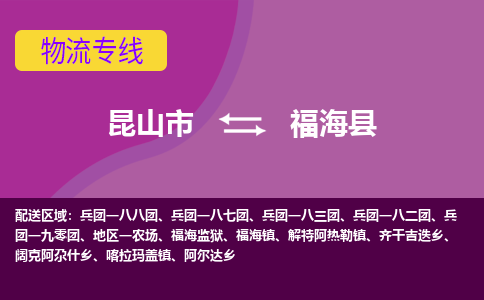 物流专线

昆山市 福海县

配送区域：兵团一八八团、兵团一八七团、兵团一八三团、兵团一八二团、兵团一九零团、地区一农场、福海监狱、福海镇、解特阿热勒镇、齐干吉迭乡、阔克阿尕什乡、喀拉玛盖镇、阿尔达乡